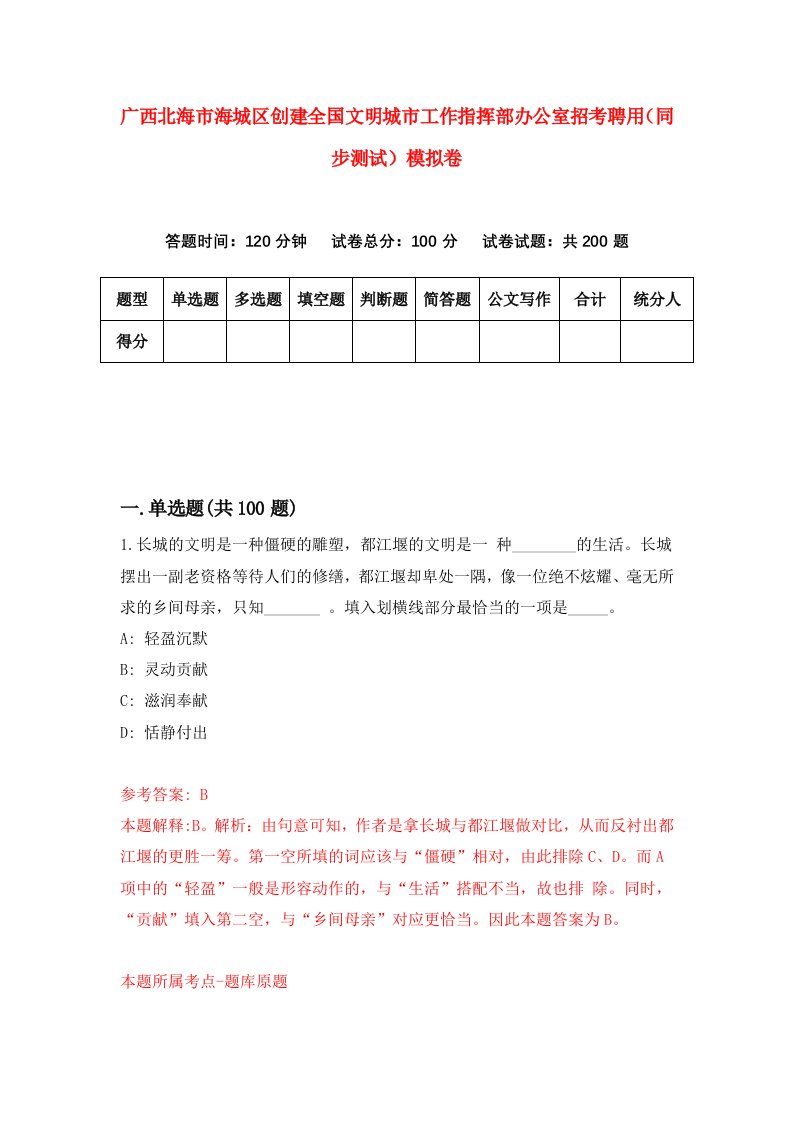 广西北海市海城区创建全国文明城市工作指挥部办公室招考聘用（同步测试）模拟卷

答题时间：120 分钟　试卷总分：100 分　试卷试题：共 200 题

| 题型 | 单选题 | 多选题 | 填空题 | 判断题 | 简答题 | 公文写作 | 合计 | 统分人 |
|---|---|---|---|---|---|---|---|---|
| 得分 | | | | | | | | |

一.单选题(共 100 题)

1.长城的文明是一种僵硬的雕塑，都江堰的文明是一 种________的生活。长城摆出一副老资格等待人们的修缮，都江堰却卑处一隅，像一位绝不炫耀、毫无所求的乡间母亲，只知_______ 。填入划横线部分最恰当的一项是_____。

A: 轻盈沉默

B: 灵动贡献

C: 滋润奉献

D: 恬静付出

参考答案: B

本题解释:B。解析：由句意可知，作者是拿长城与都江堰做对比，从而反衬出都江堰的更胜一筹。第一空所填的词应该与“僵硬”相对，由此排除 C、D。而 A 项中的“轻盈”一般是形容动作的，与“生活”搭配不当，故也排 除。同时，“贡献”填入第二空，与“乡间母亲”对应更恰当。因此本题答案为 B。

本题所属考点-题库原题